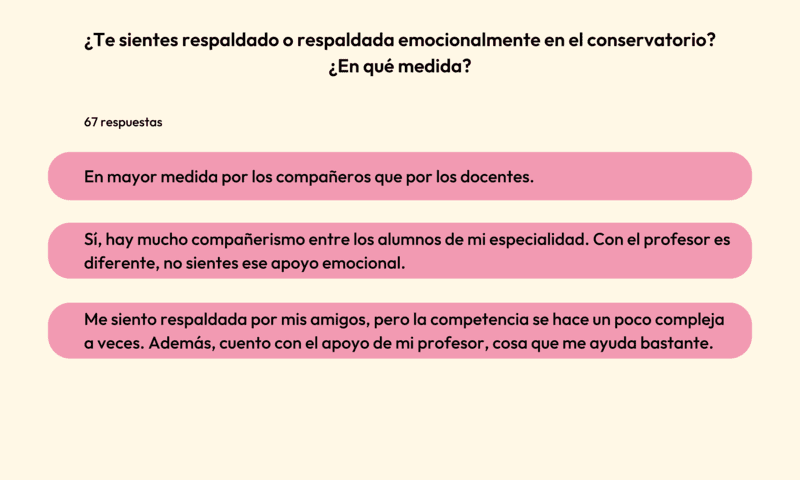 ¿Te sientes respaldado o respaldada emocionalmente en el conservatorio? ¿En qué medida?

67 respuestas

En mayor medida por los compañeros que por los docentes.

Sí, hay mucho compañerismo entre los alumnos de mi especialidad. Con el profesor es diferente, no sientes ese apoyo emocional.

Me siento respaldada por mis amigos, pero la competencia se hace un poco compleja a veces. Además, cuento con el apoyo de mi profesor, cosa que me ayuda bastante.